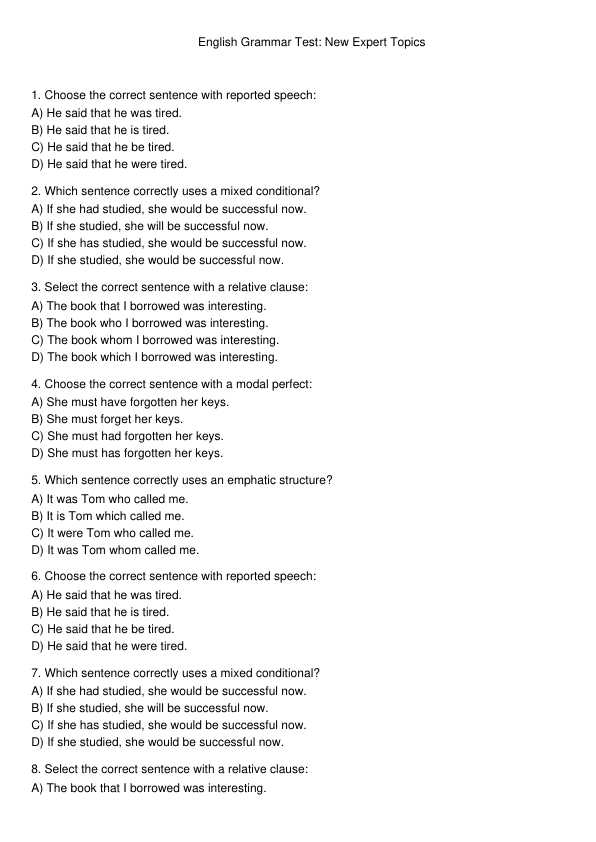 English Grammar Test: New Expert Topics

1. Choose the correct sentence with reported speech:
A) He said that he was tired.
B) He said that he is tired.
C) He said that he be tired.
D) He said that he were tired.

2. Which sentence correctly uses a mixed conditional?
A) If she had studied, she would be successful now.
B) If she studied, she will be successful now.
C) If she has studied, she would be successful now.
D) If she studied, she would be successful now.

3. Select the correct sentence with a relative clause:
A) The book that I borrowed was interesting.
B) The book who I borrowed was interesting.
C) The book whom I borrowed was interesting.
D) The book which I borrowed was interesting.

4. Choose the correct sentence with a modal perfect:
A) She must have forgotten her keys.
B) She must forget her keys.
C) She must had forgotten her keys.
D) She must has forgotten her keys.

5. Which sentence correctly uses an emphatic structure?
A) It was Tom who called me.
B) It is Tom which called me.
C) It were Tom who called me.
D) It was Tom whom called me.

6. Choose the correct sentence with reported speech:
A) He said that he was tired.
B) He said that he is tired.
C) He said that he be tired.
D) He said that he were tired.

7. Which sentence correctly uses a mixed conditional?
A) If she had studied, she would be successful now.
B) If she studied, she will be successful now.
C) If she has studied, she would be successful now.
D) If she studied, she would be successful now.

8. Select the correct sentence with a relative clause:
A) The book that I borrowed was interesting.